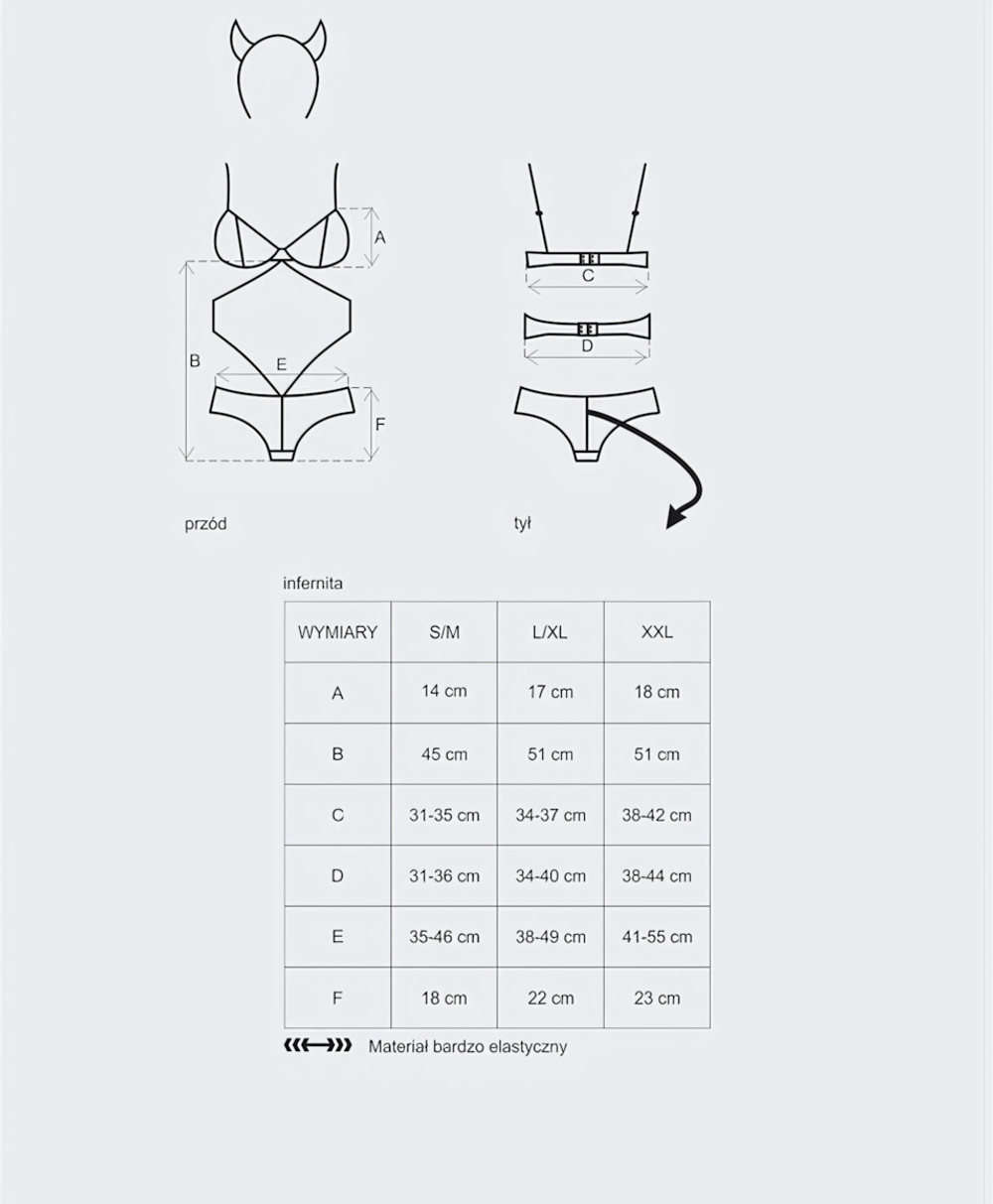 A

B

E

F

C

D

przód

tył

infernita

| WYMIARY | S/M | L/XL | XXL |
|---|---|---|---|
| A | 14 cm | 17 cm | 18 cm |
| B | 45 cm | 51 cm | 51 cm |
| C | 31-35 cm | 34-37 cm | 38-42 cm |
| D | 31-36 cm | 34-40 cm | 38-44 cm |
| E | 35-46 cm | 38-49 cm | 41-55 cm |
| F | 18 cm | 22 cm | 23 cm |

Materiał bardzo elastyczny